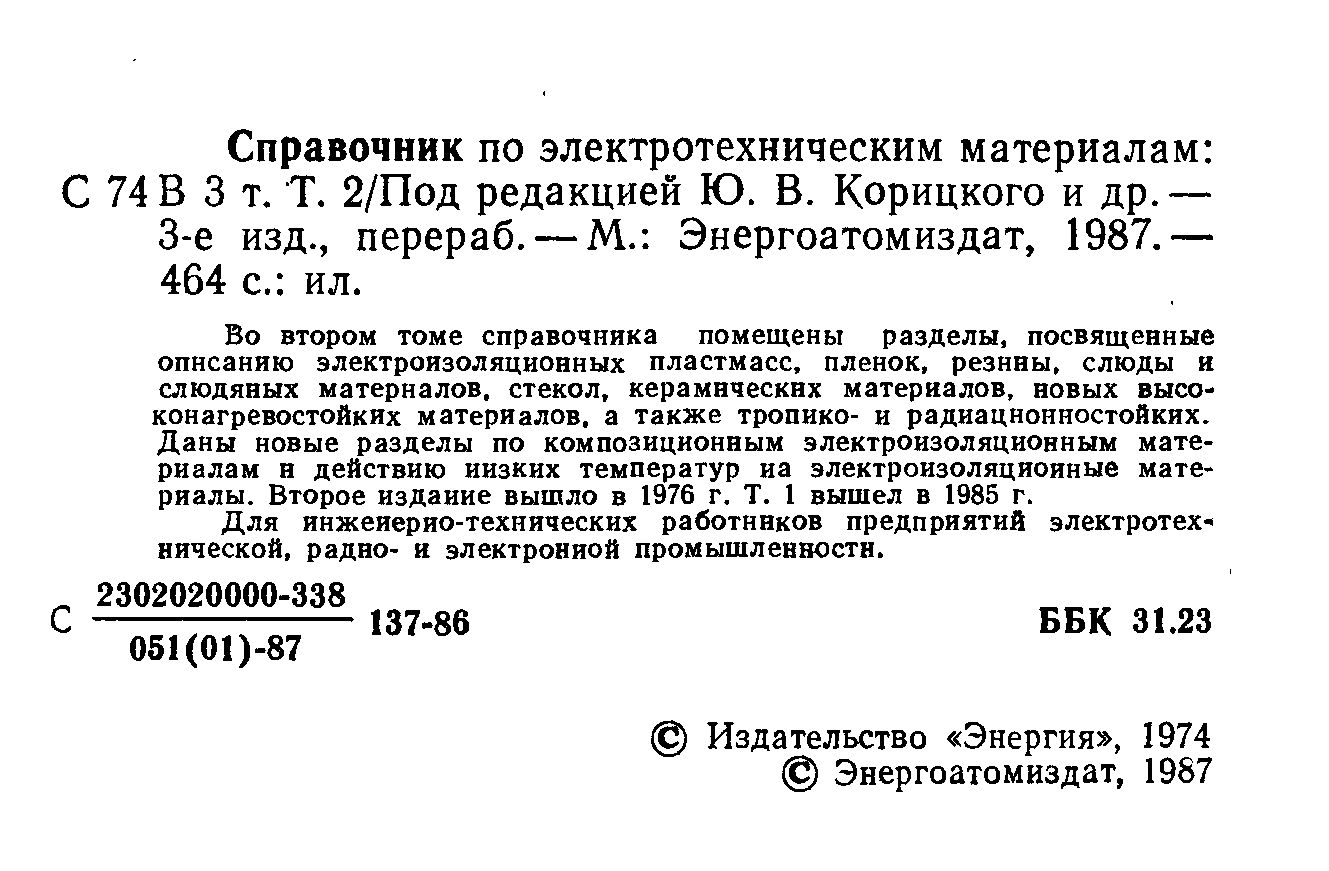 Справочник по электротехническим материалам:
С 74 В 3 т. Т. 2/Под редакцией Ю. В. Корицкого и др. — 3-е изд., перераб. — М.: Энергоатомиздат, 1987. — 464 с.: ил.

Во втором томе справочника помещены разделы, посвященные описанию электроизоляционных пластмасс, пленок, резины, слюды и слюдяных материалов, стекол, керамических материалов, новых высоконагревостойких материалов, а также тропико- и радиационностойких. Даны новые разделы по композиционным электроизоляционным материалам и действию низких температур на электроизоляционные материалы. Второе издание вышло в 1976 г. Т. 1 вышел в 1985 г.

Для инженерно-технических работников предприятий электротехнической, радио- и электронной промышленности.

С $\frac{2302020000-338}{051(01)-87}$ 137-86

ББК 31.23

© Издательство «Энергия», 1974
© Энергоатомиздат, 1987